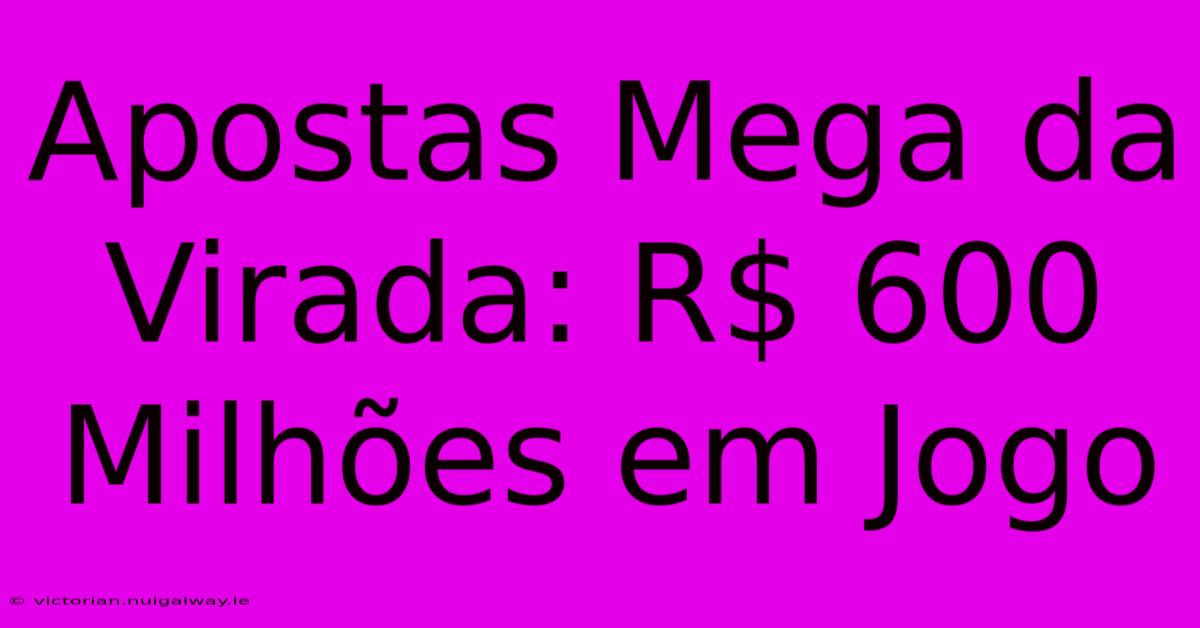 Apostas Mega da Virada: R$ 600 Milhões em Jogo

© victorian.nuigalway.ie